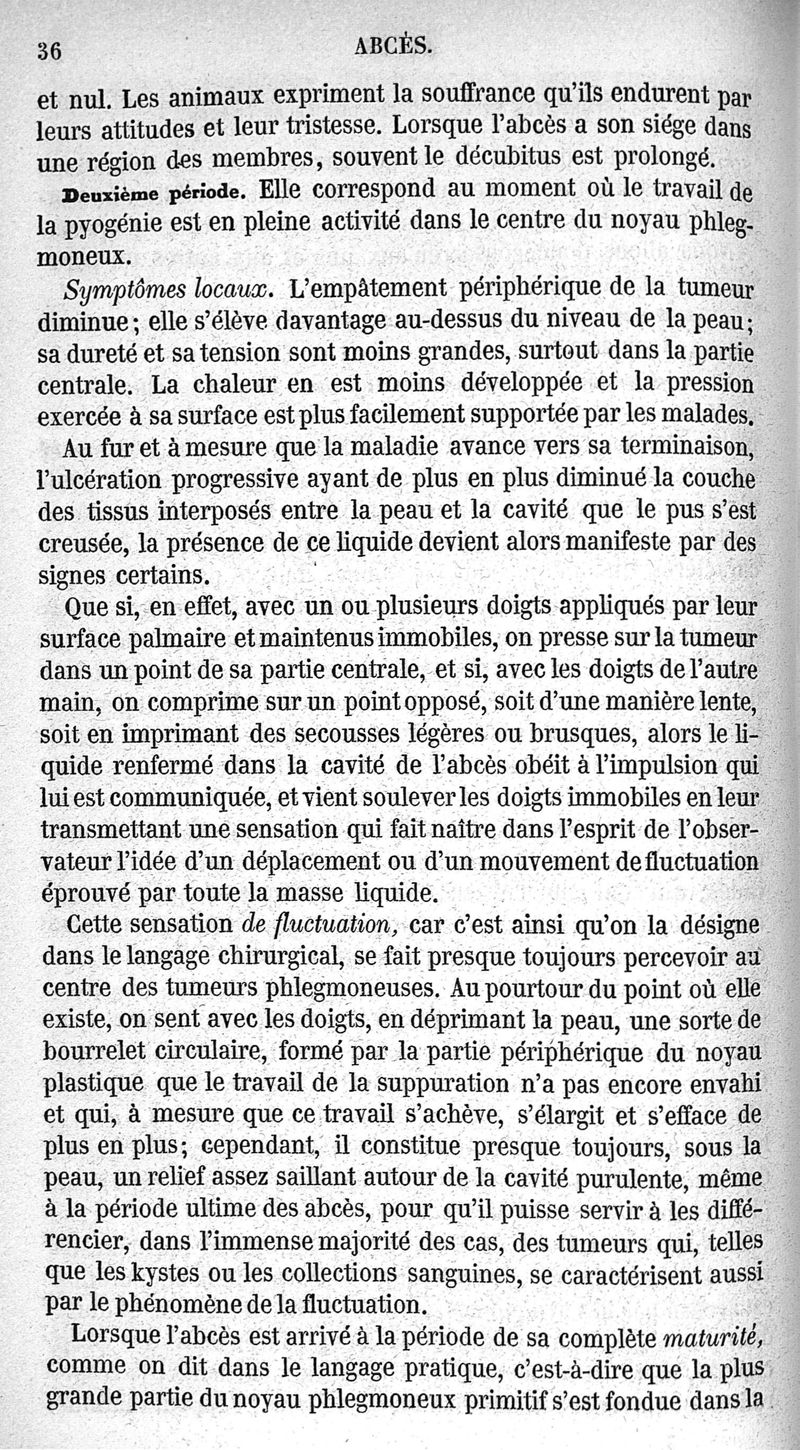 36 ABCÈS.

et nul. Les animaux expriment la souffrance qu'ils endurent par leurs attitudes et leur tristesse. Lorsque l'abcès a son siége dans une région des membres, souvent le décubitus est prolongé.

Deuxième période. Elle correspond au moment où le travail de la pyogénie est en pleine activité dans le centre du noyau phlegmoneux.

Symptômes locaux. L'empâtement périphérique de la tumeur diminue; elle s'élève davantage au-dessus du niveau de la peau; sa dureté et sa tension sont moins grandes, surtout dans la partie centrale. La chaleur en est moins développée et la pression exercée à sa surface est plus facilement supportée par les malades.

Au fur et à mesure que la maladie avance vers sa terminaison, l'ulcération progressive ayant de plus en plus diminué la couche des tissus interposés entre la peau et la cavité que le pus s'est creusée, la présence de ce liquide devient alors manifeste par des signes certains.

Que si, en effet, avec un ou plusieurs doigts appliqués par leur surface palmaire et maintenus immobiles, on presse sur la tumeur dans un point de sa partie centrale, et si, avec les doigts de l'autre main, on comprime sur un point opposé, soit d'une manière lente, soit en imprimant des secousses légères ou brusques, alors le liquide renfermé dans la cavité de l'abcès obéit à l'impulsion qui lui est communiquée, et vient soulever les doigts immobiles en leur transmettant une sensation qui fait naître dans l'esprit de l'observateur l'idée d'un déplacement ou d'un mouvement de fluctuation éprouvé par toute la masse liquide.

Cette sensation de fluctuation, car c'est ainsi qu'on la désigne dans le langage chirurgical, se fait presque toujours percevoir au centre des tumeurs phlegmoneuses. Au pourtour du point où elle existe, on sent avec les doigts, en déprimant la peau, une sorte de bourrelet circulaire, formé par la partie périphérique du noyau plastique que le travail de la suppuration n'a pas encore envahi et qui, à mesure que ce travail s'achève, s'élargit et s'efface de plus en plus; cependant, il constitue presque toujours, sous la peau, un relief assez saillant autour de la cavité purulente, même à la période ultime des abcès, pour qu'il puisse servir à les différencier, dans l'immense majorité des cas, des tumeurs qui, telles que les kystes ou les collections sanguines, se caractérisent aussi par le phénomène de la fluctuation.

Lorsque l'abcès est arrivé à la période de sa complète maturité, comme on dit dans le langage pratique, c'est-à-dire que la plus grande partie du noyau phlegmoneux primitif s'est fondue dans la